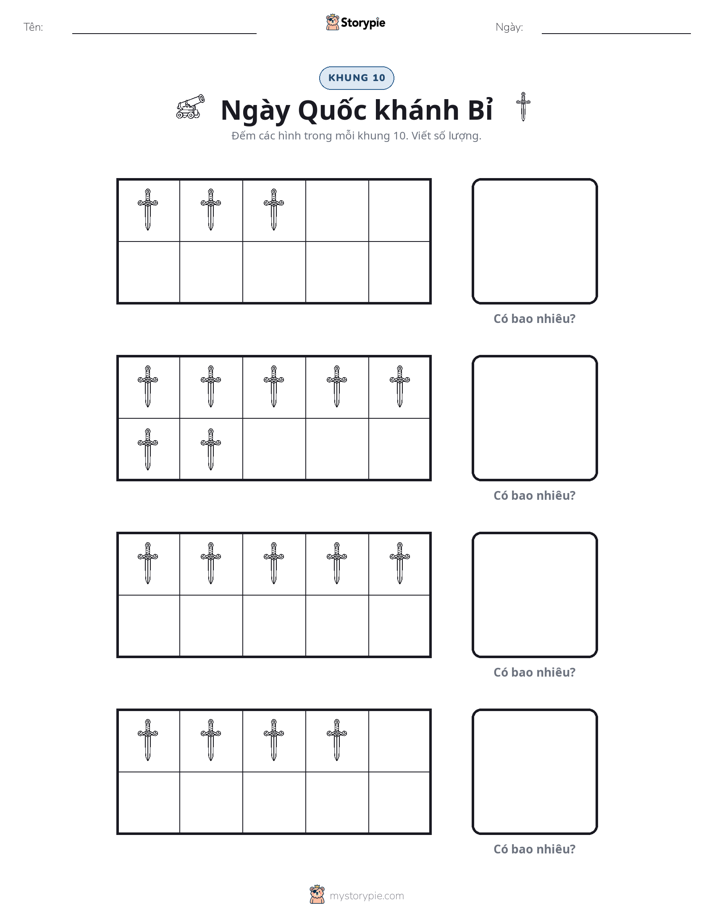 Tên: ____ Storypie Ngày: ____

KHUNG 10

Ngày Quốc khánh Bỉ

Đếm các hình trong mỗi khung 10. Viết số lượng.

Có bao nhiêu?

Có bao nhiêu?

Có bao nhiêu?

Có bao nhiêu?

mystorypie.com